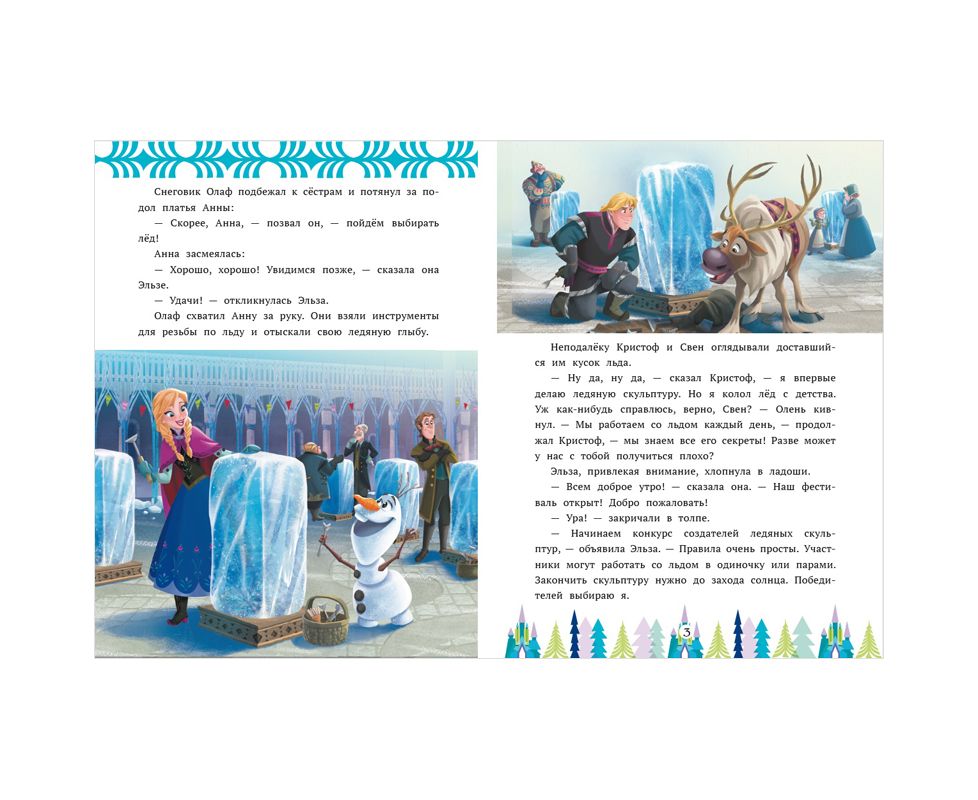 Снеговик Олаф подбежал к сёстрам и потянул за подол платья Анны:

— Скорее, Анна, — позвал он, — пойдём выбирать лёд!

Анна засмеялась:

— Хорошо, хорошо! Увидимся позже, — сказала она Эльзе.

— Удачи! — откликнулась Эльза.

Олаф схватил Анну за руку. Они взяли инструменты для резьбы по льду и отыскали свою ледяную глыбу.

Неподалёку Кристоф и Свен оглядывали доставшийся им кусок льда.

— Ну да, ну да, — сказал Кристоф, — я впервые делаю ледяную скульптуру. Но я колол лёд с детства. Уж как-нибудь справлюсь, верно, Свен? — Олень кивнул. — Мы работаем со льдом каждый день, — продолжал Кристоф, — мы знаем все его секреты! Разве может у нас с тобой получиться плохо?

Эльза, привлекая внимание, хлопнула в ладоши.

— Всем доброе утро! — сказала она. — Наш фестиваль открыт! Добро пожаловать!

— Ура! — закричали в толпе.

— Начинаем конкурс создателей ледяных скульптур, — объявила Эльза. — Правила очень просты. Участники могут работать со льдом в одиночку или парами. Закончить скульптуру нужно до захода солнца. Победителей выбираю я.

3